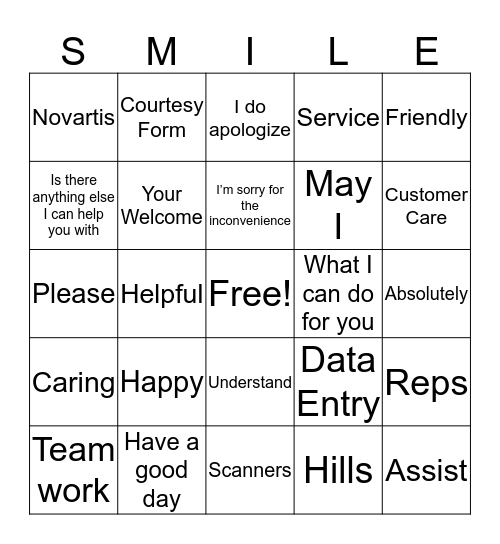 | S | M | I | L | E |
|---|---|---|---|---|
| Novartis | Courtesy Form | I do apologize | Service | Friendly |
| Is there anything else I can help you with | Your Welcome | I'm sorry for the inconvenience | May I | Customer Care |
| Please | Helpful | Free! | What I can do for you | Absolutely |
| Caring | Happy | Understand | Data Entry | Reps |
| Team work | Have a good day | Scanners | Hills | Assist |